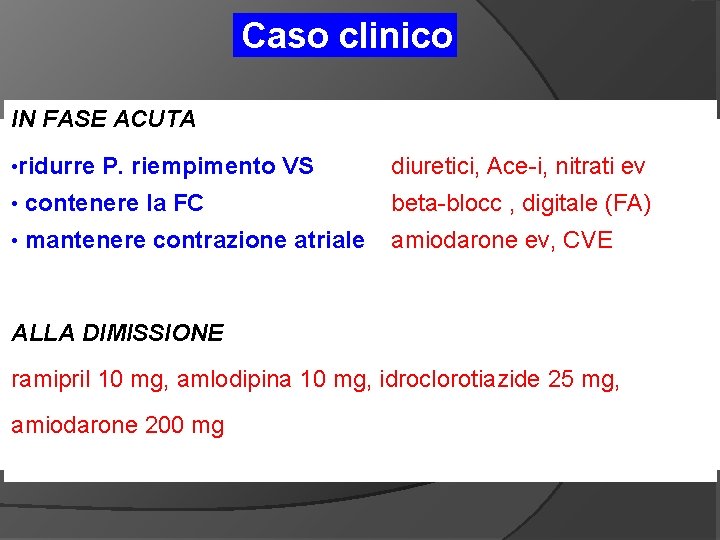 Caso clinico

IN FASE ACUTA

•ridurre P. riempimento VS diuretici, Ace-i, nitrati ev
• contenere la FC beta-blocc , digitale (FA)
• mantenere contrazione atriale amiodarone ev, CVE

ALLA DIMISSIONE

ramipril 10 mg, amlodipina 10 mg, idroclorotiazide 25 mg,

amiodarone 200 mg